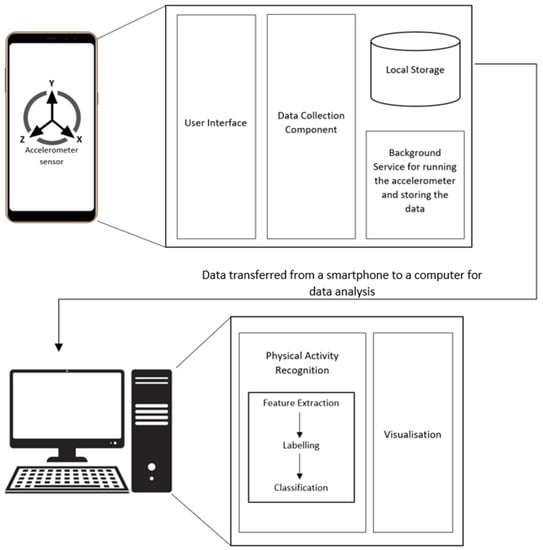 Y
Z
X
Accelerometer sensor

User Interface

Data Collection Component

Local Storage

Background Service for running the accelerometer and storing the data

Data transferred from a smartphone to a computer for data analysis

Physical Activity Recognition

Feature Extraction

Labelling

Classification

Visualisation